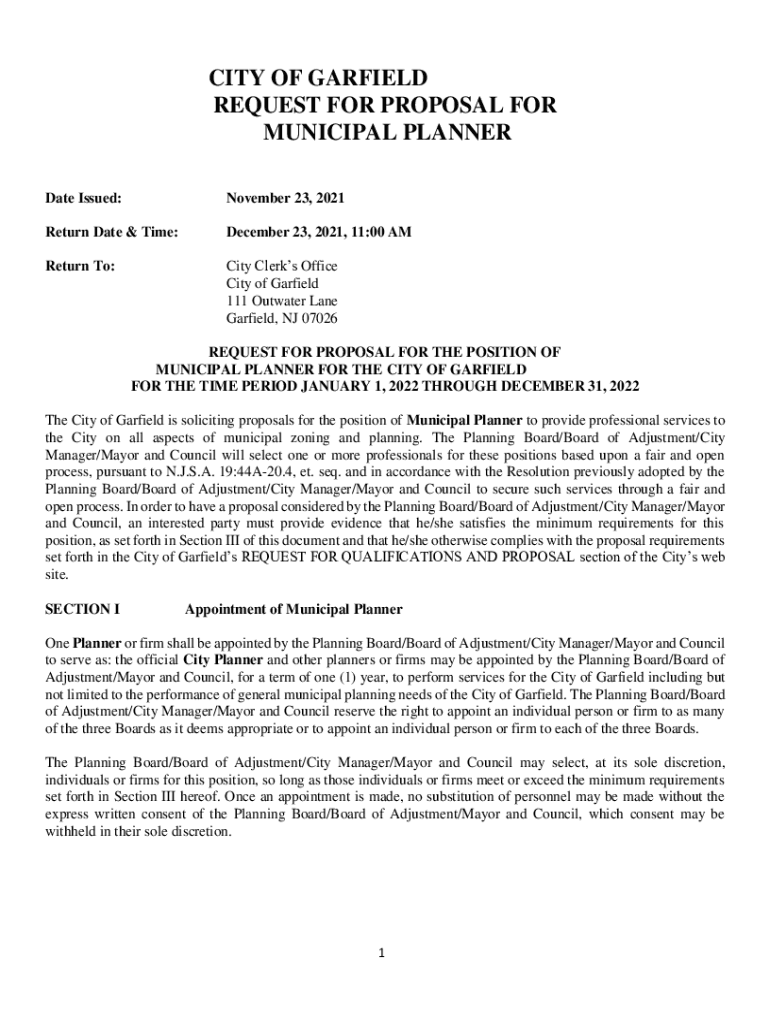 CITY OF GARFIELD
REQUEST FOR PROPOSAL FOR
MUNICIPAL PLANNER

Date Issued: November 23, 2021

Return Date & Time: December 23, 2021, 11:00 AM

Return To: City Clerk's Office
City of Garfield
111 Outwater Lane
Garfield, NJ 07026

REQUEST FOR PROPOSAL FOR THE POSITION OF
MUNICIPAL PLANNER FOR THE CITY OF GARFIELD
FOR THE TIME PERIOD JANUARY 1, 2022 THROUGH DECEMBER 31, 2022

The City of Garfield is soliciting proposals for the position of Municipal Planner to provide professional services to the City on all aspects of municipal zoning and planning. The Planning Board/Board of Adjustment/City Manager/Mayor and Council will select one or more professionals for these positions based upon a fair and open process, pursuant to N.J.S.A. 19:44A-20.4, et. seq. and in accordance with the Resolution previously adopted by the Planning Board/Board of Adjustment/City Manager/Mayor and Council to secure such services through a fair and open process. In order to have a proposal considered by the Planning Board/Board of Adjustment/City Manager/Mayor and Council, an interested party must provide evidence that he/she satisfies the minimum requirements for this position, as set forth in Section III of this document and that he/she otherwise complies with the proposal requirements set forth in the City of Garfield's REQUEST FOR QUALIFICATIONS AND PROPOSAL section of the City's web site.

SECTION I Appointment of Municipal Planner

One Planner or firm shall be appointed by the Planning Board/Board of Adjustment/City Manager/Mayor and Council to serve as: the official City Planner and other planners or firms may be appointed by the Planning Board/Board of Adjustment/Mayor and Council, for a term of one (1) year, to perform services for the City of Garfield including but not limited to the performance of general municipal planning needs of the City of Garfield. The Planning Board/Board of Adjustment/City Manager/Mayor and Council reserve the right to appoint an individual person or firm to as many of the three Boards as it deems appropriate or to appoint an individual person or firm to each of the three Boards.

The Planning Board/Board of Adjustment/City Manager/Mayor and Council may select, at its sole discretion, individuals or firms for this position, so long as those individuals or firms meet or exceed the minimum requirements set forth in Section III hereof. Once an appointment is made, no substitution of personnel may be made without the express written consent of the Planning Board/Board of Adjustment/Mayor and Council, which consent may be withheld in their sole discretion.

1